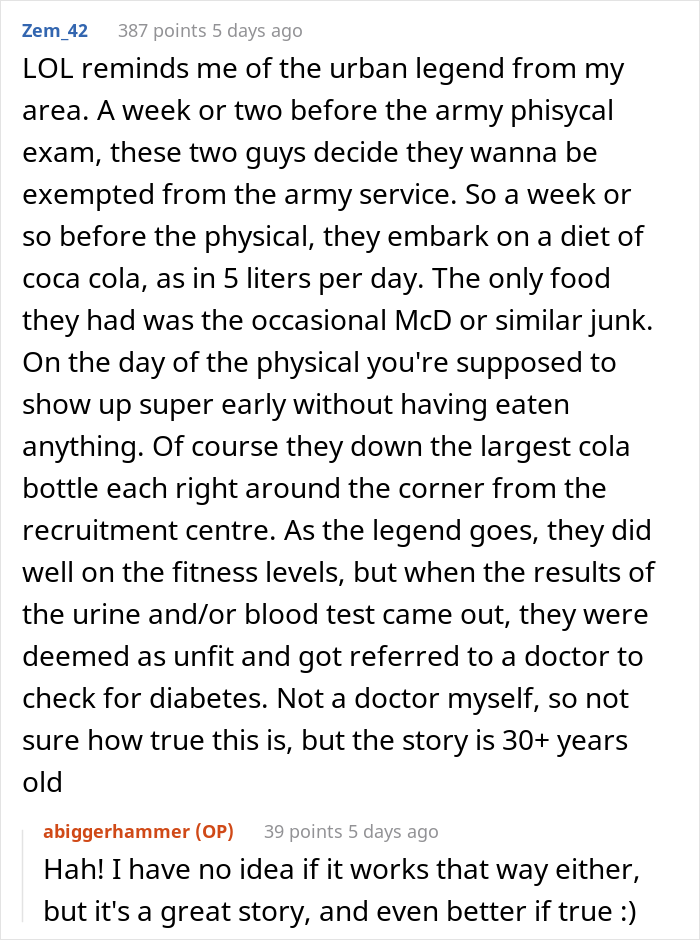 Zem_42 387 points 5 days ago
LOL reminds me of the urban legend from my area. A week or two before the army phisycal exam, these two guys decide they wanna be exempted from the army service. So a week or so before the physical, they embark on a diet of coca cola, as in 5 liters per day. The only food they had was the occasional McD or similar junk. On the day of the physical you're supposed to show up super early without having eaten anything. Of course they down the largest cola bottle each right around the corner from the recruitment centre. As the legend goes, they did well on the fitness levels, but when the results of the urine and/or blood test came out, they were deemed as unfit and got referred to a doctor to check for diabetes. Not a doctor myself, so not sure how true this is, but the story is 30+ years old

abiggerhammer (OP) 39 points 5 days ago
Hah! I have no idea if it works that way either, but it's a great story, and even better if true :)